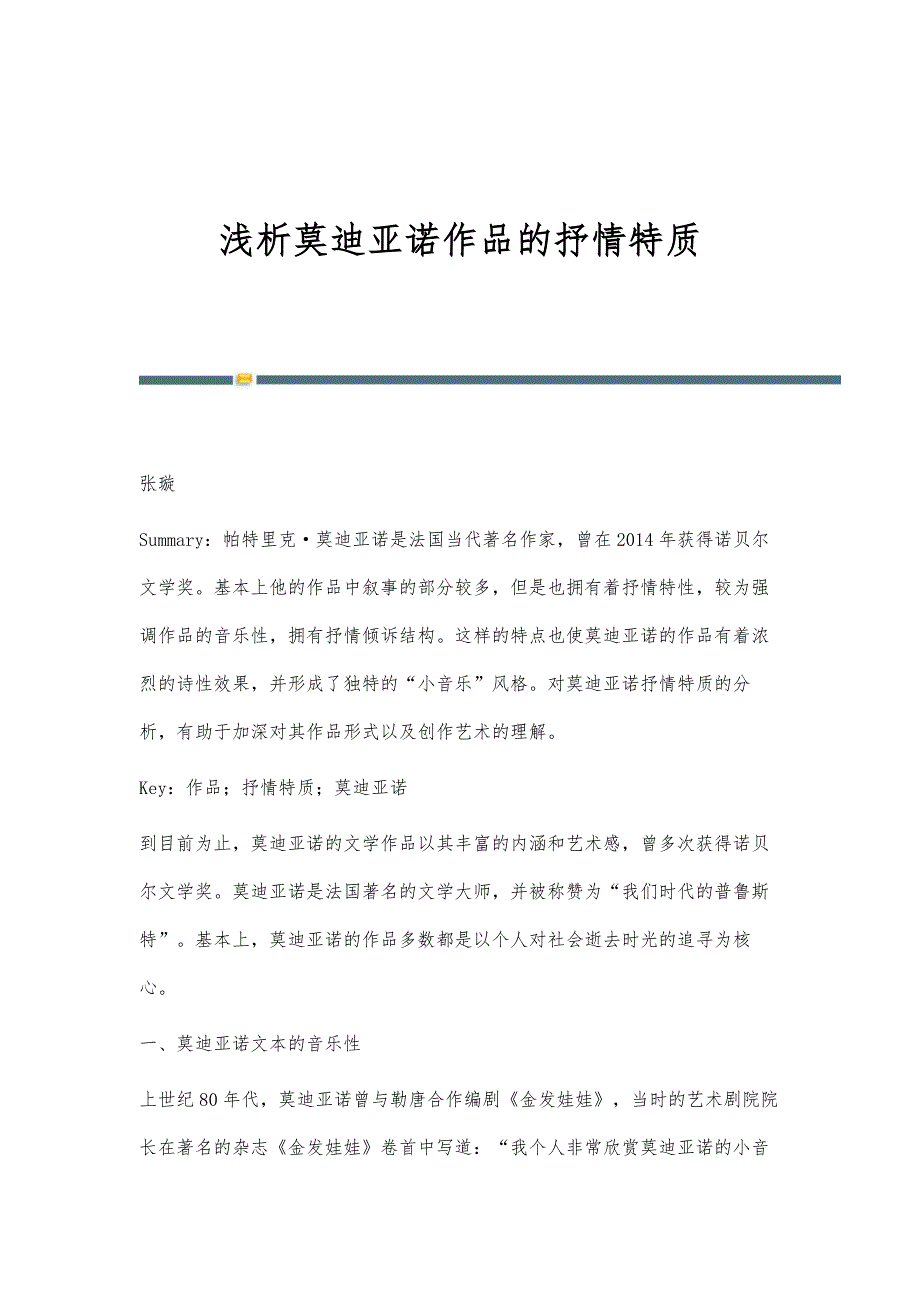 浅析莫迪亚诺作品的抒情特质

张璇

Summary：帕特里克·莫迪亚诺是法国当代著名作家，曾在2014年获得诺贝尔文学奖。基本上他的作品中叙事的部分较多，但是也拥有着抒情特性，较为强调作品的音乐性，拥有抒情倾诉结构。这样的特点也使莫迪亚诺的作品有着浓烈的诗性效果，并形成了独特的“小音乐”风格。对莫迪亚诺抒情特质的分析，有助于加深对其作品形式以及创作艺术的理解。

Key：作品；抒情特质；莫迪亚诺

到目前为止，莫迪亚诺的文学作品以其丰富的内涵和艺术感，曾多次获得诺贝尔文学奖。莫迪亚诺是法国著名的文学大师，并被称赞为“我们时代的普鲁斯特”。基本上，莫迪亚诺的作品多数都是以个人对社会逝去时光的追寻为核心。

一、莫迪亚诺文本的音乐性

上世纪80年代，莫迪亚诺曾与勒唐合作编剧《金发娃娃》，当时的艺术剧院院长在著名的杂志《金发娃娃》卷首中写道：“我个人非常欣赏莫迪亚诺的小音